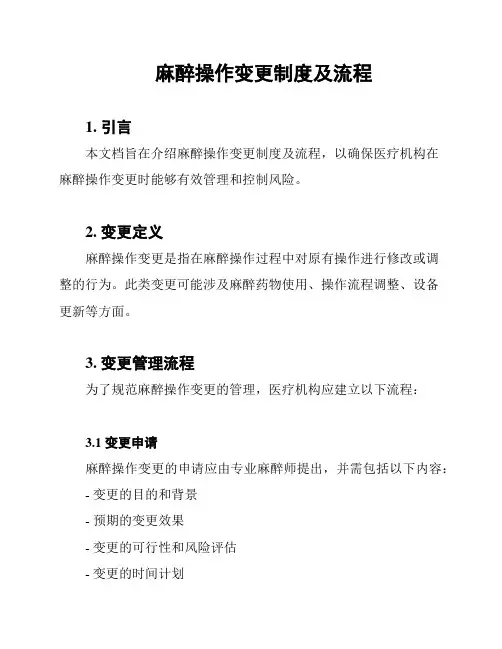 麻醉操作变更制度及流程

1. 引言

本文档旨在介绍麻醉操作变更制度及流程，以确保医疗机构在麻醉操作变更时能够有效管理和控制风险。

2. 变更定义

麻醉操作变更是指在麻醉操作过程中对原有操作进行修改或调整的行为。此类变更可能涉及麻醉药物使用、操作流程调整、设备更新等方面。

3. 变更管理流程

为了规范麻醉操作变更的管理，医疗机构应建立以下流程：

3.1 变更申请

麻醉操作变更的申请应由专业麻醉师提出，并需包括以下内容：

- 变更的目的和背景

- 预期的变更效果

- 变更的可行性和风险评估

- 变更的时间计划